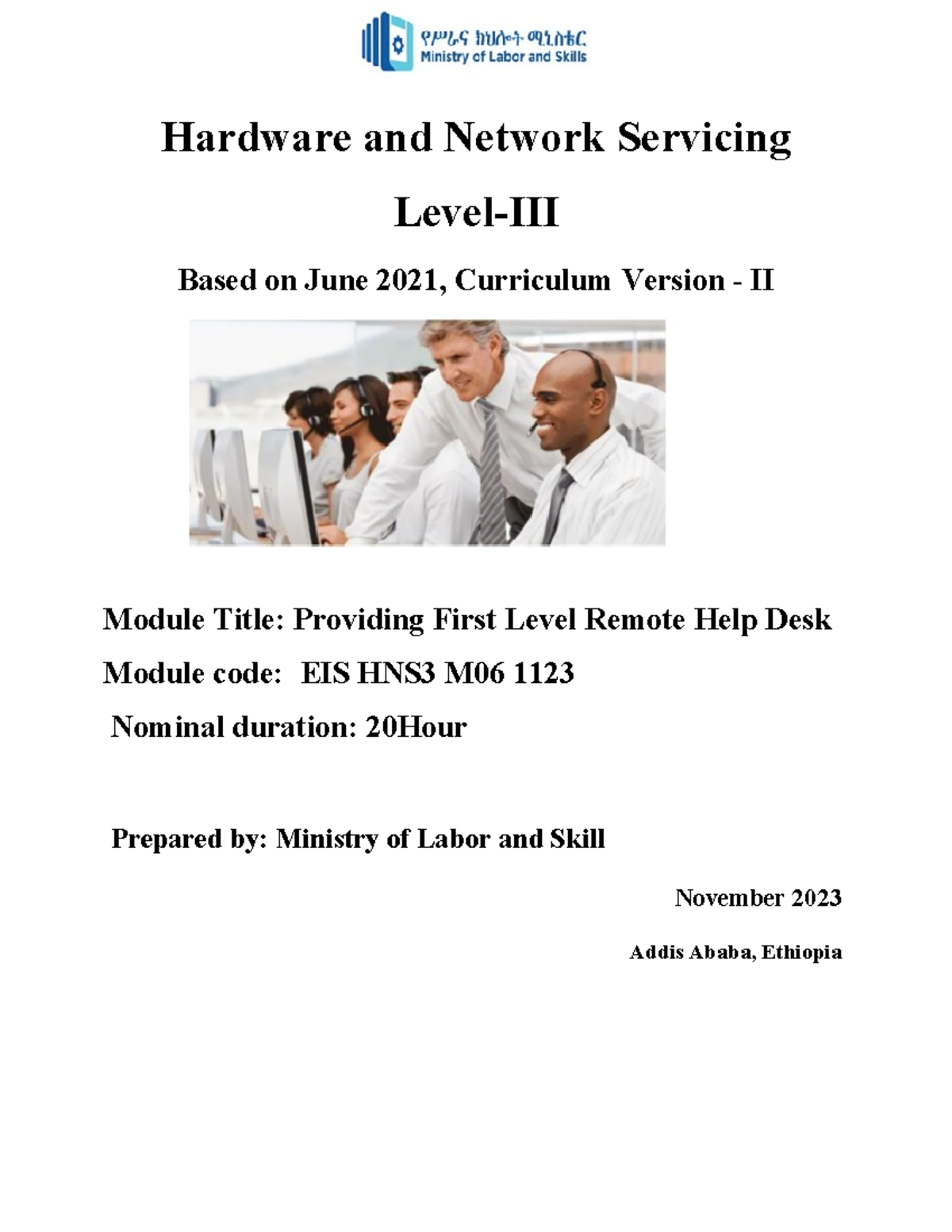 የሥራና ክህሎት ሚኒስቴር
Ministry of Labor and Skills

Hardware and Network Servicing

Level-III

Based on June 2021, Curriculum Version - II

Module Title: Providing First Level Remote Help Desk

Module code: EIS HNS3 M06 1123

Nominal duration: 20Hour

Prepared by: Ministry of Labor and Skill

November 2023

Addis Ababa, Ethiopia